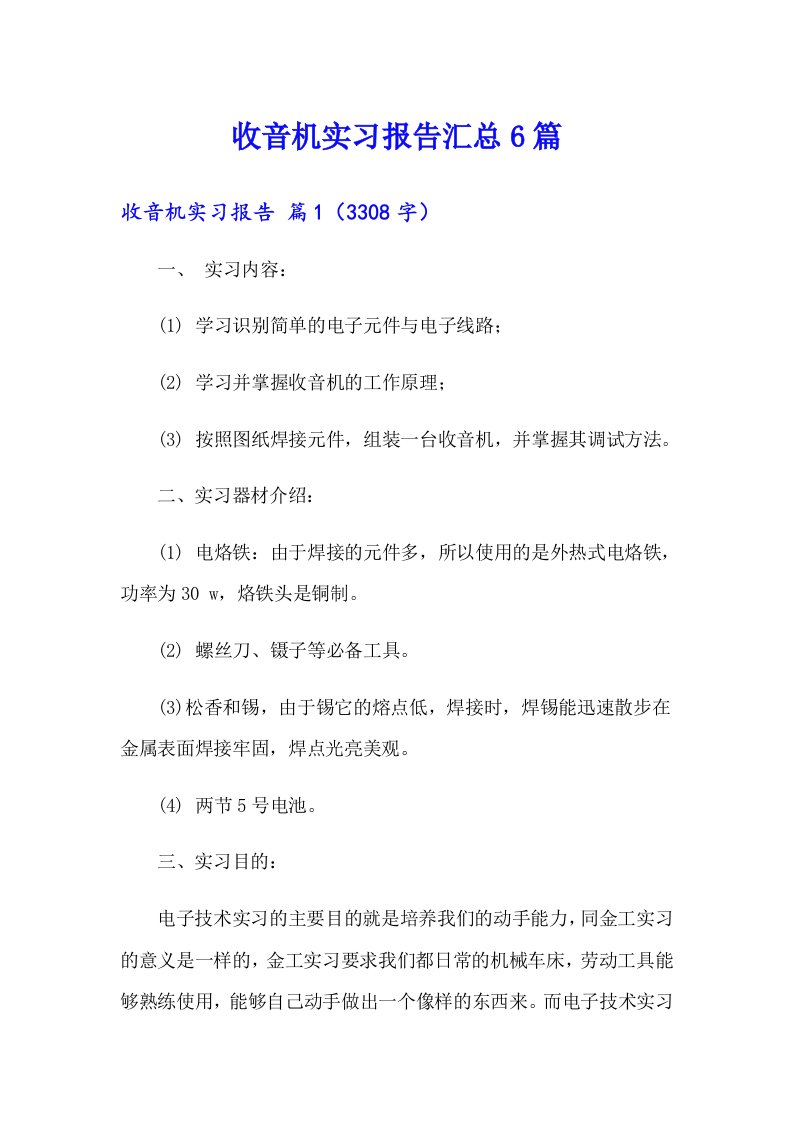 收音机实习报告汇总6篇

收音机实习报告 篇1（3308字）

一、 实习内容：

⑴ 学习识别简单的电子元件与电子线路；

⑵ 学习并掌握收音机的工作原理；

⑶ 按照图纸焊接元件，组装一台收音机，并掌握其调试方法。

二、实习器材介绍：

⑴ 电烙铁：由于焊接的元件多，所以使用的是外热式电烙铁，功率为30 w，烙铁头是铜制。

⑵ 螺丝刀、镊子等必备工具。

⑶松香和锡，由于锡它的熔点低，焊接时，焊锡能迅速散步在金属表面焊接牢固，焊点光亮美观。

⑷ 两节5号电池。

三、实习目的：

电子技术实习的主要目的就是培养我们的动手能力，同金工实习的意义是一样的，金工实习要求我们都日常的机械车床，劳动工具能够熟练使用，能够自己动手做出一个像样的东西来。而电子技术实习